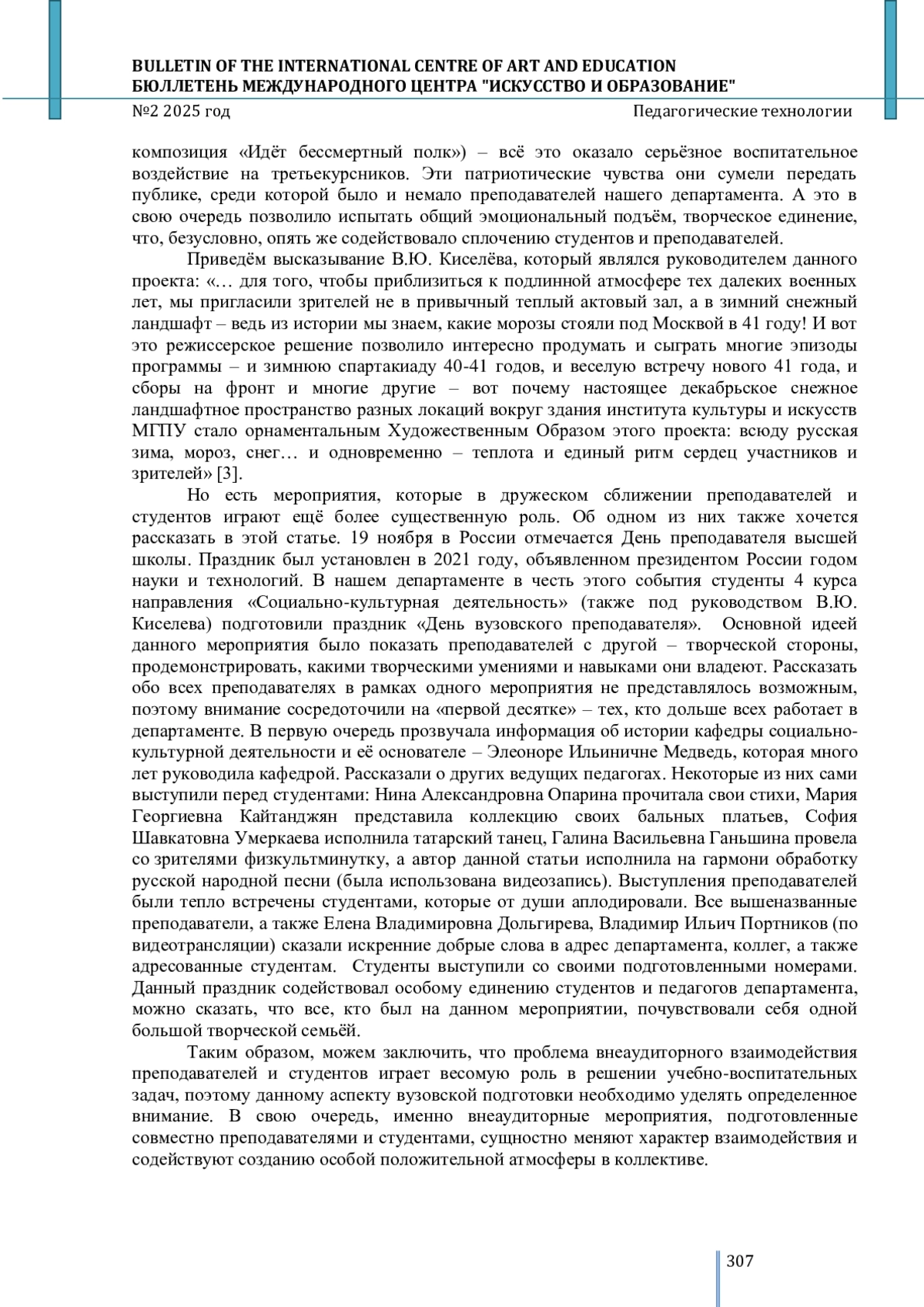 BULLETIN OF THE INTERNATIONAL CENTRE OF ART AND EDUCATION
БЮЛЛЕТЕНЬ МЕЖДУНАРОДНОГО ЦЕНТРА "ИСКУССТВО И ОБРАЗОВАНИЕ"
№2 2025 год Педагогические технологии

композиция «Идёт бессмертный полк») – всё это оказало серьёзное воспитательное воздействие на третьекурсников. Эти патриотические чувства они сумели передать публике, среди которой было и немало преподавателей нашего департамента. А это в свою очередь позволило испытать общий эмоциональный подъём, творческое единение, что, безусловно, опять же содействовало сплочению студентов и преподавателей.

Приведём высказывание В.Ю. Киселёва, который являлся руководителем данного проекта: «… для того, чтобы приблизиться к подлинной атмосфере тех далеких военных лет, мы пригласили зрителей не в привычный теплый актовый зал, а в зимний снежный ландшафт – ведь из истории мы знаем, какие морозы стояли под Москвой в 41 году! И вот это режиссерское решение позволило интересно продумать и сыграть многие эпизоды программы – и зимнюю спартакиаду 40-41 годов, и веселую встречу нового 41 года, и сборы на фронт и многие другие – вот почему настоящее декабрьское снежное ландшафтное пространство разных локаций вокруг здания института культуры и искусств МГПУ стало орнаментальным Художественным Образом этого проекта: всюду русская зима, мороз, снег… и одновременно – теплота и единый ритм сердец участников и зрителей» [3].

Но есть мероприятия, которые в дружеском сближении преподавателей и студентов играют ещё более существенную роль. Об одном из них также хочется рассказать в этой статье. 19 ноября в России отмечается День преподавателя высшей школы. Праздник был установлен в 2021 году, объявленном президентом России годом науки и технологий. В нашем департаменте в честь этого события студенты 4 курса направления «Социально-культурная деятельность» (также под руководством В.Ю. Киселева) подготовили праздник «День вузовского преподавателя». Основной идеей данного мероприятия было показать преподавателей с другой – творческой стороны, продемонстрировать, какими творческими умениями и навыками они владеют. Рассказать обо всех преподавателях в рамках одного мероприятия не представлялось возможным, поэтому внимание сосредоточили на «первой десятке» – тех, кто дольше всех работает в департаменте. В первую очередь прозвучала информация об истории кафедры социально-культурной деятельности и её основателе – Элеоноре Ильиничне Медведь, которая много лет руководила кафедрой. Рассказали о других ведущих педагогах. Некоторые из них сами выступили перед студентами: Нина Александровна Опарина прочитала свои стихи, Мария Георгиевна Кайтанджян представила коллекцию своих бальных платьев, София Шавкатовна Умеркаева исполнила татарский танец, Галина Васильевна Ганьшина провела со зрителями физкультминутку, а автор данной статьи исполнила на гармони обработку русской народной песни (была использована видеозапись). Выступления преподавателей были тепло встречены студентами, которые от души аплодировали. Все вышеназванные преподаватели, а также Елена Владимировна Дольгирева, Владимир Ильич Портников (по видеотрансляции) сказали искренние добрые слова в адрес департамента, коллег, а также адресованные студентам. Студенты выступили со своими подготовленными номерами. Данный праздник содействовал особому единению студентов и педагогов департамента, можно сказать, что все, кто был на данном мероприятии, почувствовали себя одной большой творческой семьёй.

Таким образом, можем заключить, что проблема внеаудиторного взаимодействия преподавателей и студентов играет весомую роль в решении учебно-воспитательных задач, поэтому данному аспекту вузовской подготовки необходимо уделять определенное внимание. В свою очередь, именно внеаудиторные мероприятия, подготовленные совместно преподавателями и студентами, сущностно меняют характер взаимодействия и содействуют созданию особой положительной атмосферы в коллективе.

307